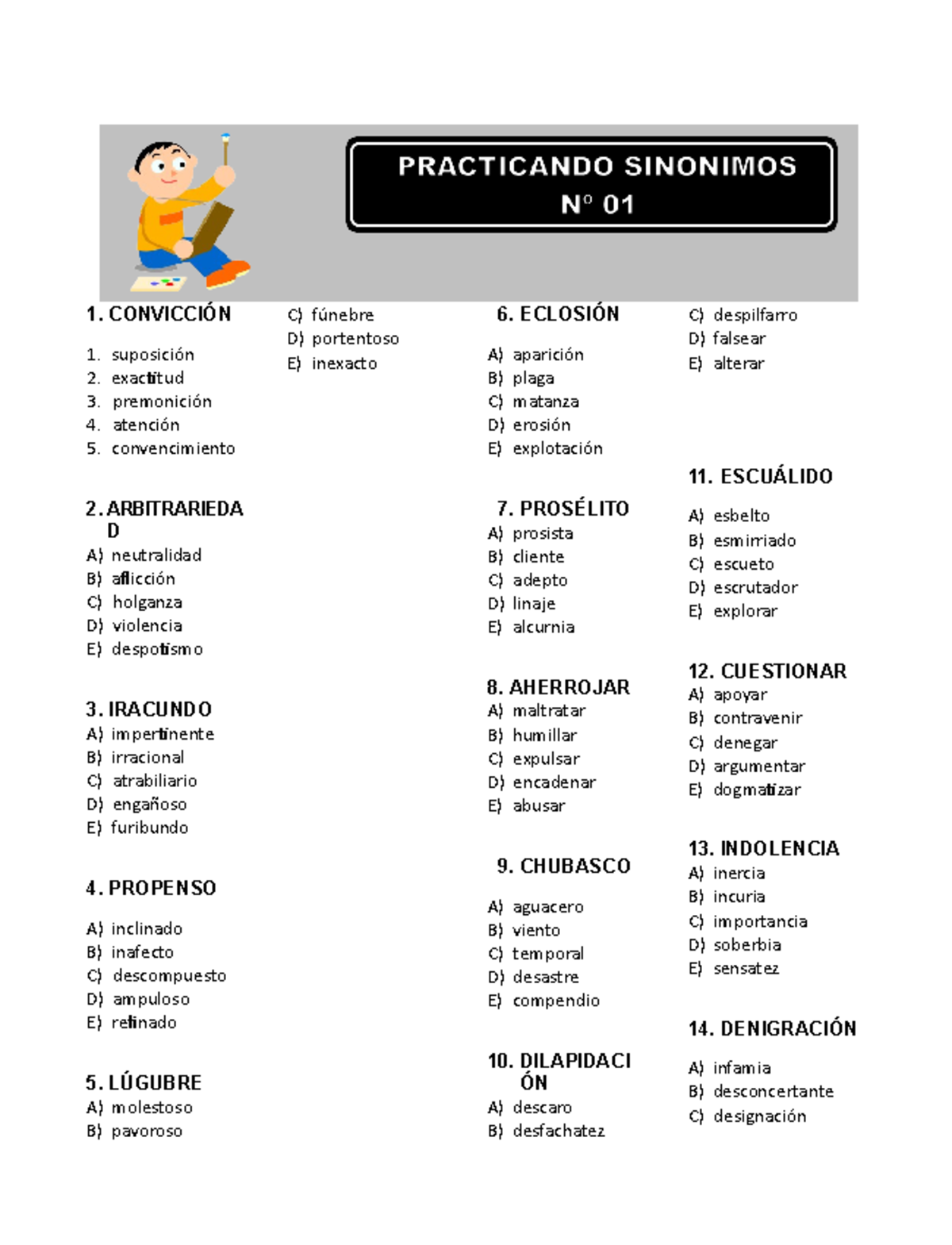 PRACTICANDO SINONIMOS
Nº 01

1. CONVICCIÓN

1. suposición
2. exactitud
3. premonición
4. atención
5. convencimiento

2. ARBITRARIEDAD
A) neutralidad
B) aflicción
C) holganza
D) violencia
E) despotismo

3. IRACUNDO
A) impertinente
B) irracional
C) atrabiliario
D) engañoso
E) furibundo

4. PROPENSO

A) inclinado
B) inafecto
C) descompuesto
D) ampuloso
E) refinado

5. LÚGUBRE
A) molestoso
B) pavoroso
C) fúnebre
D) portentoso
E) inexacto

6. ECLOSIÓN

A) aparición
B) plaga
C) matanza
D) erosión
E) explotación

7. PROSÉLITO
A) prosista
B) cliente
C) adepto
D) linaje
E) alcurnia

8. AHERROJAR
A) maltratar
B) humillar
C) expulsar
D) encadenar
E) abusar

9. CHUBASCO

A) aguacero
B) viento
C) temporal
D) desastre
E) compendio

10. DILAPIDACIÓN
A) descaro
B) desfachatez
C) despilfarro
D) falsear
E) alterar

11. ESCUÁLIDO

A) esbelto
B) esmirriado
C) escueto
D) escrutador
E) explorar

12. CUESTIONAR
A) apoyar
B) contravenir
C) denegar
D) argumentar
E) dogmatizar

13. INDOLENCIA
A) inercia
B) incuria
C) importancia
D) soberbia
E) sensatez

14. DENIGRACIÓN

A) infamia
B) desconcertante
C) designación